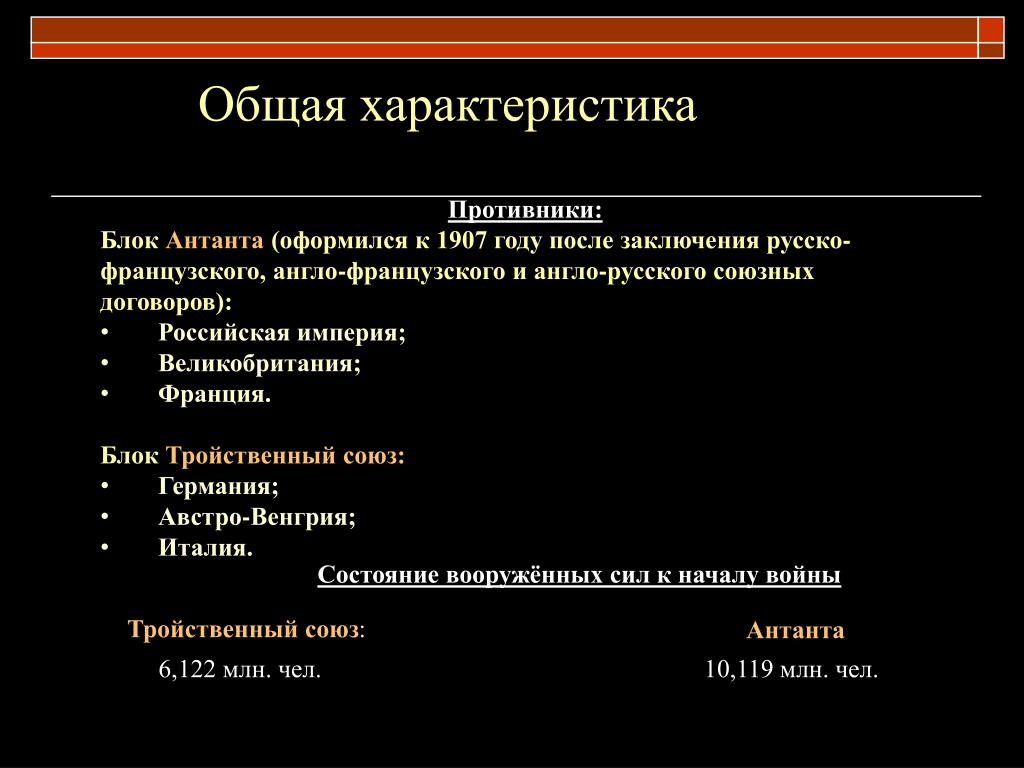 Общая характеристика

Противники:
Блок Антанта (оформился к 1907 году после заключения русско-французского, англо-французского и англо-русского союзных договоров):
• Российская империя;
• Великобритания;
• Франция.

Блок Тройственный союз:
• Германия;
• Австро-Венгрия;
• Италия.

Состояние вооружённых сил к началу войны

Тройственный союз:
6,122 млн. чел.

Антанта
10,119 млн. чел.